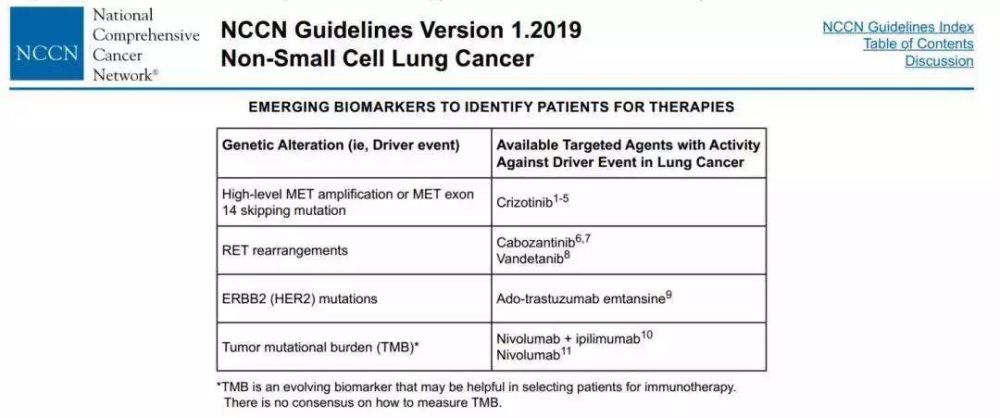 NCCN National Comprehensive Cancer Network®

NCCN Guidelines Version 1.2019
Non-Small Cell Lung Cancer

NCCN Guidelines Index
Table of Contents
Discussion

EMERGING BIOMARKERS TO IDENTIFY PATIENTS FOR THERAPIES

| Genetic Alteration (ie, Driver event) | Available Targeted Agents with Activity Against Driver Event in Lung Cancer |
|---|---|
| High-level MET amplification or MET exon 14 skipping mutation | Crizotinib$^{1-5}$ |
| RET rearrangements | Cabozantinib$^{6,7}$ Vandetanib$^{8}$ |
| ERBB2 (HER2) mutations | Ado-trastuzumab emtansine$^{9}$ |
| Tumor mutational burden (TMB)* | Nivolumab + ipilimumab$^{10}$ Nivolumab$^{11}$ |

*TMB is an evolving biomarker that may be helpful in selecting patients for immunotherapy. There is no consensus on how to measure TMB.